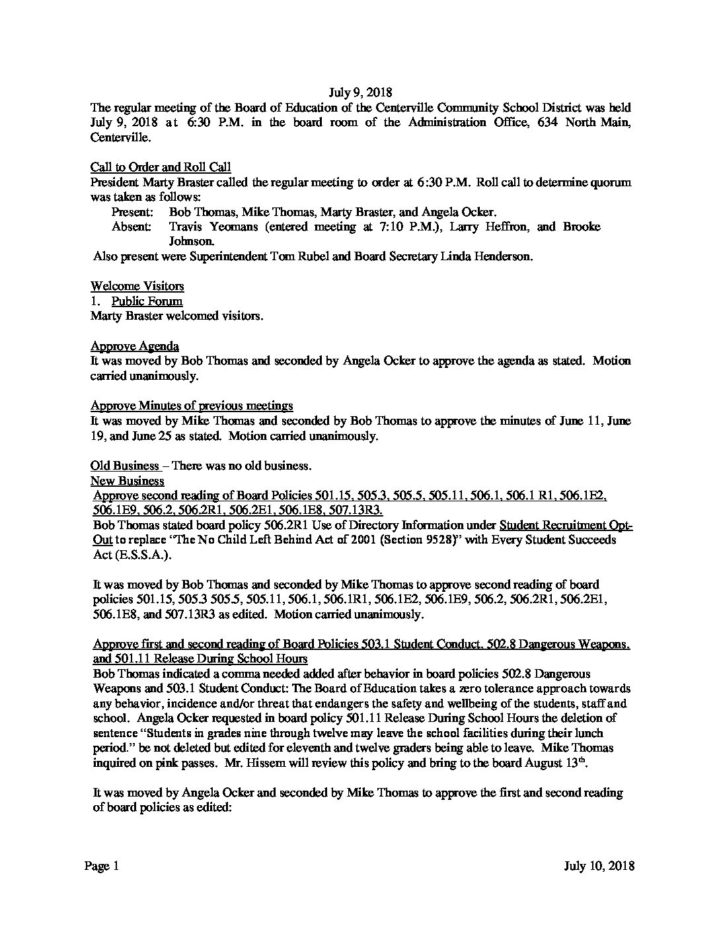 July 9, 2018

The regular meeting of the Board of Education of the Centerville Community School District was held July 9, 2018 at 6:30 P.M. in the board room of the Administration Office, 634 North Main, Centerville.

Call to Order and Roll Call
President Marty Braster called the regular meeting to order at 6:30 P.M. Roll call to determine quorum was taken as follows:
Present: Bob Thomas, Mike Thomas, Marty Braster, and Angela Ocker.
Absent: Travis Yeomans (entered meeting at 7:10 P.M.), Larry Heffron, and Brooke Johnson.
Also present were Superintendent Tom Rubel and Board Secretary Linda Henderson.

Welcome Visitors
1. Public Forum
Marty Braster welcomed visitors.

Approve Agenda
It was moved by Bob Thomas and seconded by Angela Ocker to approve the agenda as stated. Motion carried unanimously.

Approve Minutes of previous meetings
It was moved by Mike Thomas and seconded by Bob Thomas to approve the minutes of June 11, June 19, and June 25 as stated. Motion carried unanimously.

Old Business – There was no old business.
New Business
Approve second reading of Board Policies 501.15, 505.3, 505.5, 505.11, 506.1, 506.1 R1, 506.1E2, 506.1E9, 506.2, 506.2R1, 506.2E1, 506.1E8, 507.13R3.
Bob Thomas stated board policy 506.2R1 Use of Directory Information under Student Recruitment Opt-Out to replace "The No Child Left Behind Act of 2001 (Section 9528)" with Every Student Succeeds Act (E.S.S.A.).

It was moved by Bob Thomas and seconded by Mike Thomas to approve second reading of board policies 501.15, 505.3 505.5, 505.11, 506.1, 506.1R1, 506.1E2, 506.1E9, 506.2, 506.2R1, 506.2E1, 506.1E8, and 507.13R3 as edited. Motion carried unanimously.

Approve first and second reading of Board Policies 503.1 Student Conduct, 502.8 Dangerous Weapons, and 501.11 Release During School Hours
Bob Thomas indicated a comma needed added after behavior in board policies 502.8 Dangerous Weapons and 503.1 Student Conduct: The Board of Education takes a zero tolerance approach towards any behavior, incidence and/or threat that endangers the safety and wellbeing of the students, staff and school. Angela Ocker requested in board policy 501.11 Release During School Hours the deletion of sentence "Students in grades nine through twelve may leave the school facilities during their lunch period." be not deleted but edited for eleventh and twelve graders being able to leave. Mike Thomas inquired on pink passes. Mr. Hissem will review this policy and bring to the board August 13$^{th}$.

It was moved by Angela Ocker and seconded by Mike Thomas to approve the first and second reading of board policies as edited:

Page 1 July 10, 2018